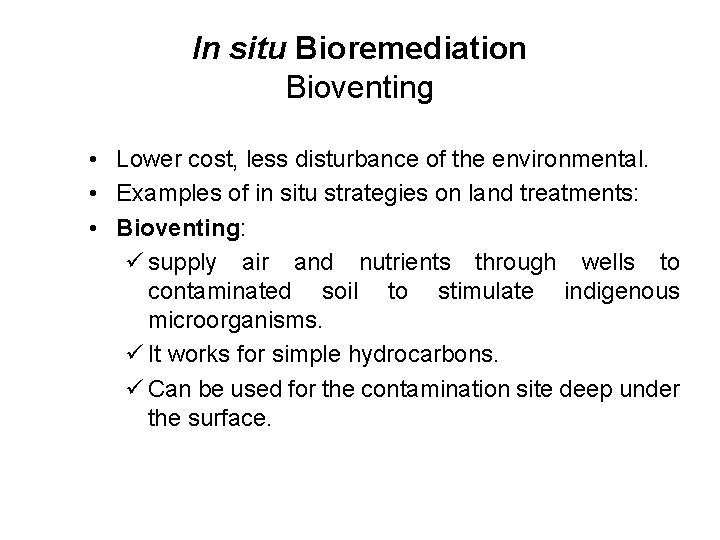 In situ Bioremediation
Bioventing

• Lower cost, less disturbance of the environmental.
• Examples of in situ strategies on land treatments:
• Bioventing:
✓ supply air and nutrients through wells to contaminated soil to stimulate indigenous microorganisms.
✓ It works for simple hydrocarbons.
✓ Can be used for the contamination site deep under the surface.